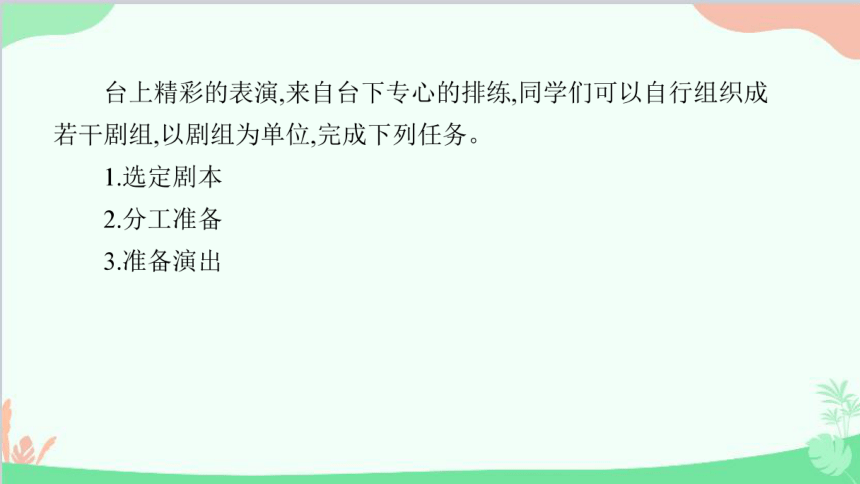 台上精彩的表演,来自台下专心的排练,同学们可以自行组织成若干剧组,以剧组为单位,完成下列任务。

1.选定剧本

2.分工准备

3.准备演出